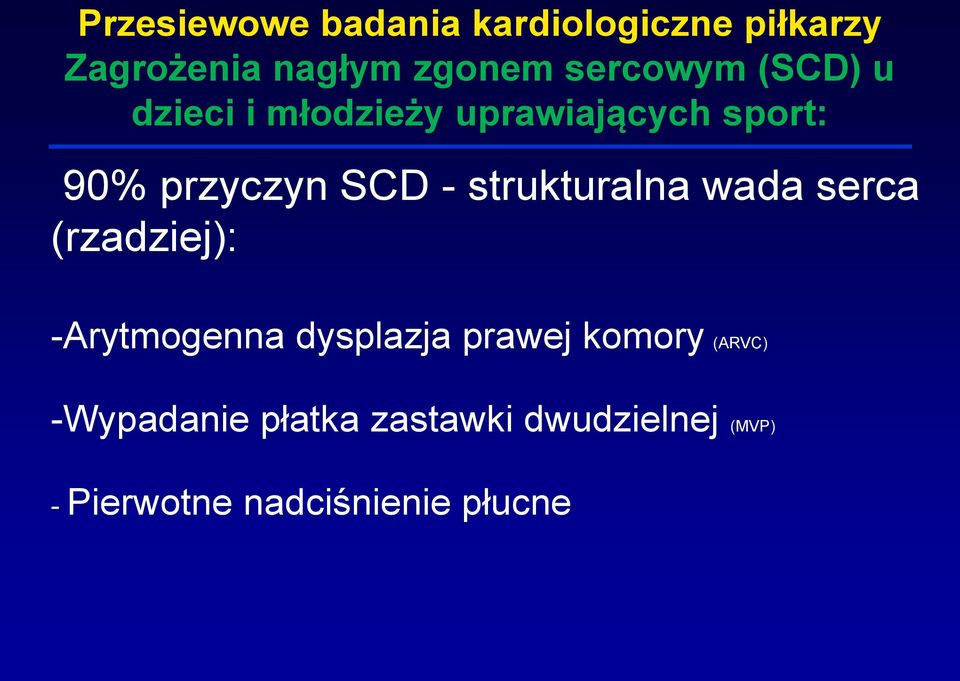 Przesiewowe badania kardiologiczne piłkarzy
Zagrożenia nagłym zgonem sercowym (SCD) u dzieci i młodzieży uprawiających sport:

90% przyczyn SCD - strukturalna wada serca (rzadziej):

-Arytmogenna dysplazja prawej komory (ARVC)

-Wypadanie płatka zastawki dwudzielnej (MVP)

- Pierwotne nadciśnienie płucne